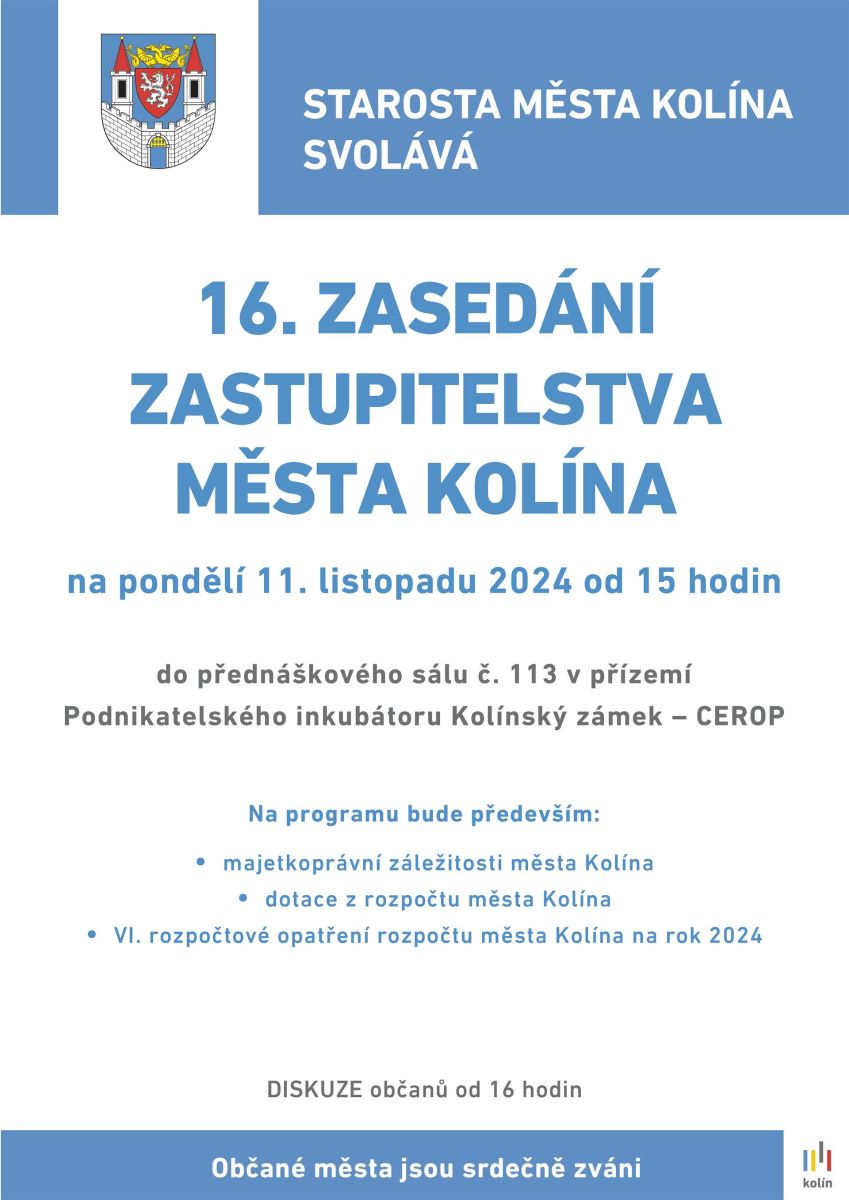 STAROSTA MĚSTA KOLÍNA SVOLÁVÁ

16. ZASEDÁNÍ ZASTUPITELSTVA MĚSTA KOLÍNA

na pondělí 11. listopadu 2024 od 15 hodin

do přednáškového sálu č. 113 v přízemí Podnikatelského inkubátoru Kolínský zámek – CEROP

Na programu bude především:

• majetkoprávní záležitosti města Kolína
• dotace z rozpočtu města Kolína
• VI. rozpočtové opatření rozpočtu města Kolína na rok 2024

DISKUZE občanů od 16 hodin

Občané města jsou srdečně zváni

kolín